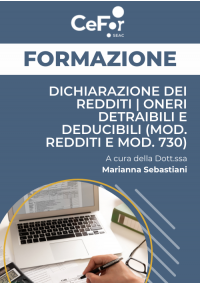 CeFor
SEAC

FORMAZIONE

DICHIARAZIONE DEI REDDITI | ONERI DETRAIBILI E DEDUCIBILI (MOD. REDDITI E MOD. 730)

A cura della Dott.ssa
Marianna Sebastiani